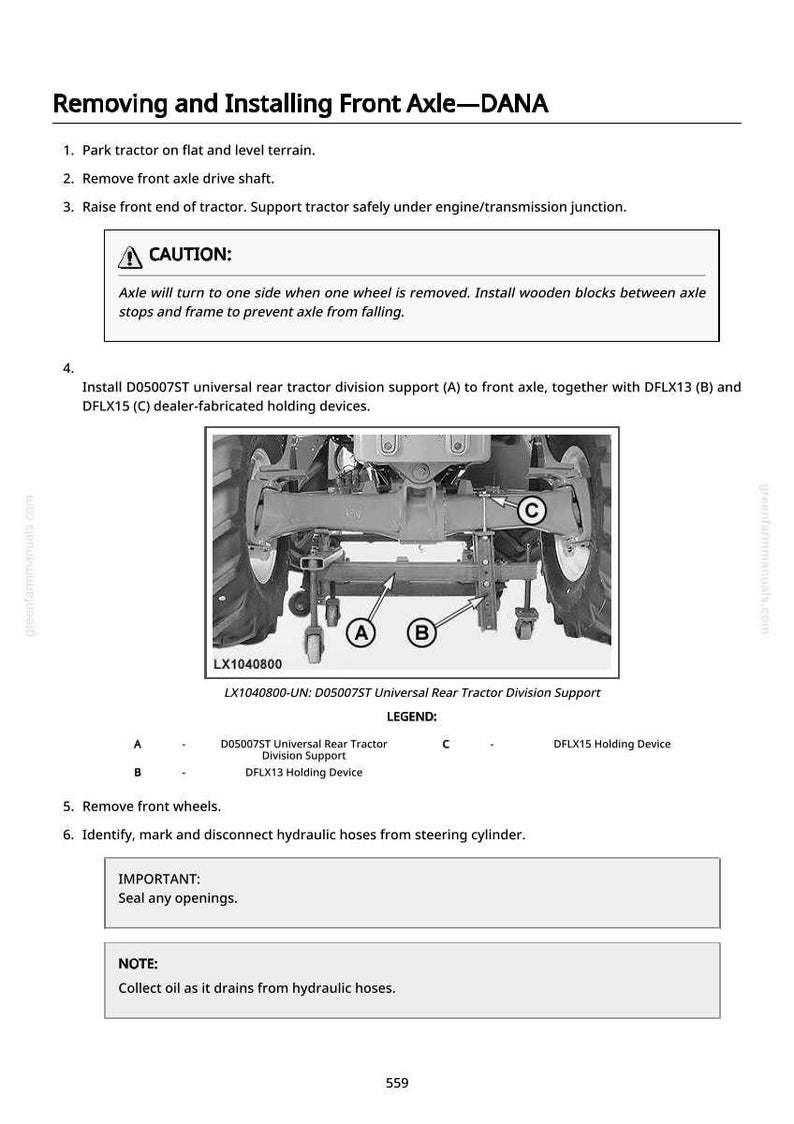 Removing and Installing Front Axle—DANA

1. Park tractor on flat and level terrain.

2. Remove front axle drive shaft.

3. Raise front end of tractor. Support tractor safely under engine/transmission junction.

CAUTION:

Axle will turn to one side when one wheel is removed. Install wooden blocks between axle stops and frame to prevent axle from falling.

4.
Install D05007ST universal rear tractor division support (A) to front axle, together with DFLX13 (B) and DFLX15 (C) dealer-fabricated holding devices.

C

A

B

LX1040800

LX1040800-UN: D05007ST Universal Rear Tractor Division Support

LEGEND:

A - D05007ST Universal Rear Tractor Division Support
B - DFLX13 Holding Device
C - DFLX15 Holding Device

5. Remove front wheels.

6. Identify, mark and disconnect hydraulic hoses from steering cylinder.

IMPORTANT:
Seal any openings.

NOTE:

Collect oil as it drains from hydraulic hoses.

559

greenfarmmanuals.com